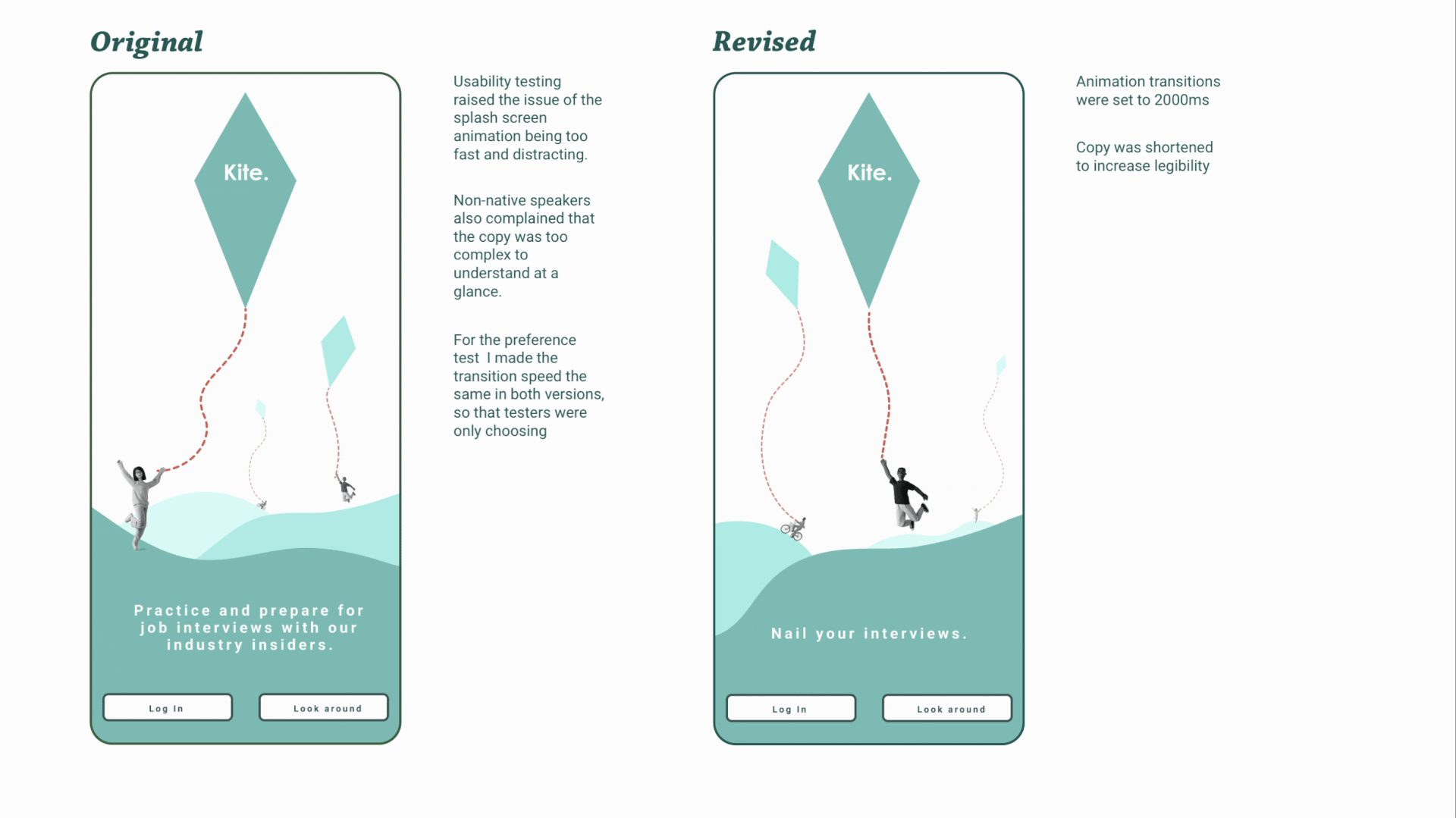 Original

Kite.

Practice and prepare for job interviews with our industry insiders.

Log In

Look around

Usability testing raised the issue of the splash screen animation being too fast and distracting.

Non-native speakers also complained that the copy was too complex to understand at a glance.

For the preference test  I made the transition speed the same in both versions, so that testers were only choosing

Revised

Kite.

Nail your interviews.

Log In

Look around

Animation transitions were set to 2000ms

Copy was shortened to increase legibility